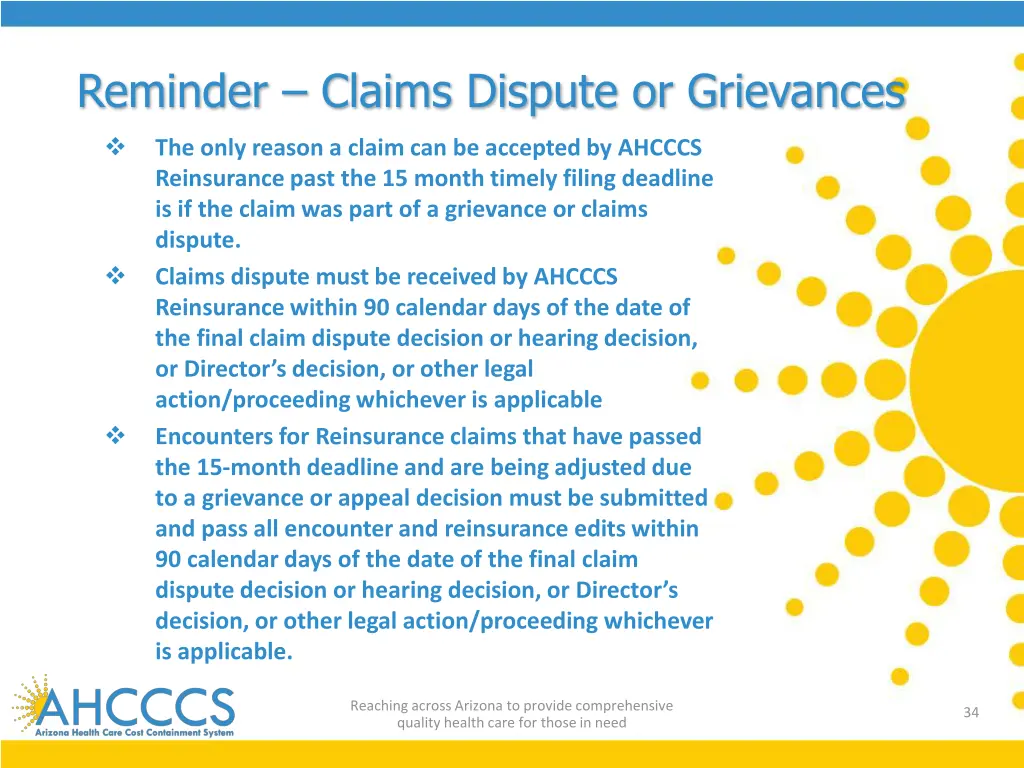 Reminder – Claims Dispute or Grievances

❖ The only reason a claim can be accepted by AHCCCS Reinsurance past the 15 month timely filing deadline is if the claim was part of a grievance or claims dispute.

❖ Claims dispute must be received by AHCCCS Reinsurance within 90 calendar days of the date of the final claim dispute decision or hearing decision, or Director's decision, or other legal action/proceeding whichever is applicable

❖ Encounters for Reinsurance claims that have passed the 15-month deadline and are being adjusted due to a grievance or appeal decision must be submitted and pass all encounter and reinsurance edits within 90 calendar days of the date of the final claim dispute decision or hearing decision, or Director's decision, or other legal action/proceeding whichever is applicable.

AHCCCS
Arizona Health Care Cost Containment System

Reaching across Arizona to provide comprehensive quality health care for those in need

34